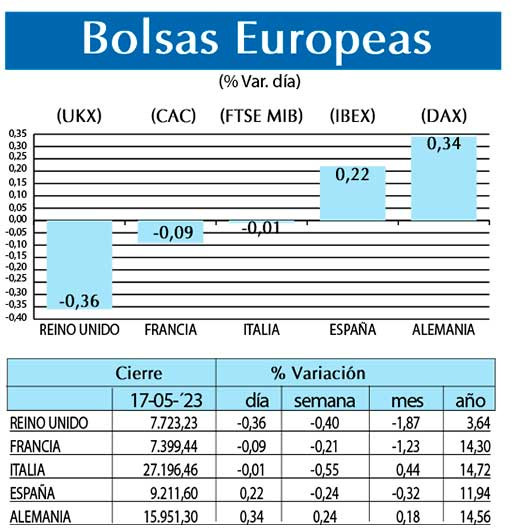 Bolsas Europeas

(% Var. día)

(UKX) (CAC) (FTSE MIB) (IBEX) (DAX)

0,35
0,30
0,25
0,20
0,15
0,10
0,05
0,00
-0,05
-0,10
-0,15
-0,20
-0,25
-0,30
-0,35
-0,40

-0,36
-0,09
-0,01
0,22
0,34

REINO UNIDO FRANCIA ITALIA ESPAÑA ALEMANIA

| | Cierre | % Variación | | | |
|---|---|---|---|---|---|
| | 17-05-´23 | día | semana | mes | año |
| REINO UNIDO | 7.723,23 | -0,36 | -0,40 | -1,87 | 3,64 |
| FRANCIA | 7.399,44 | -0,09 | -0,21 | -1,23 | 14,30 |
| ITALIA | 27.196,46 | -0,01 | -0,55 | 0,44 | 14,72 |
| ESPAÑA | 9.211,60 | 0,22 | -0,24 | -0,32 | 11,94 |
| ALEMANIA | 15.951,30 | 0,34 | 0,24 | 0,18 | 14,56 |